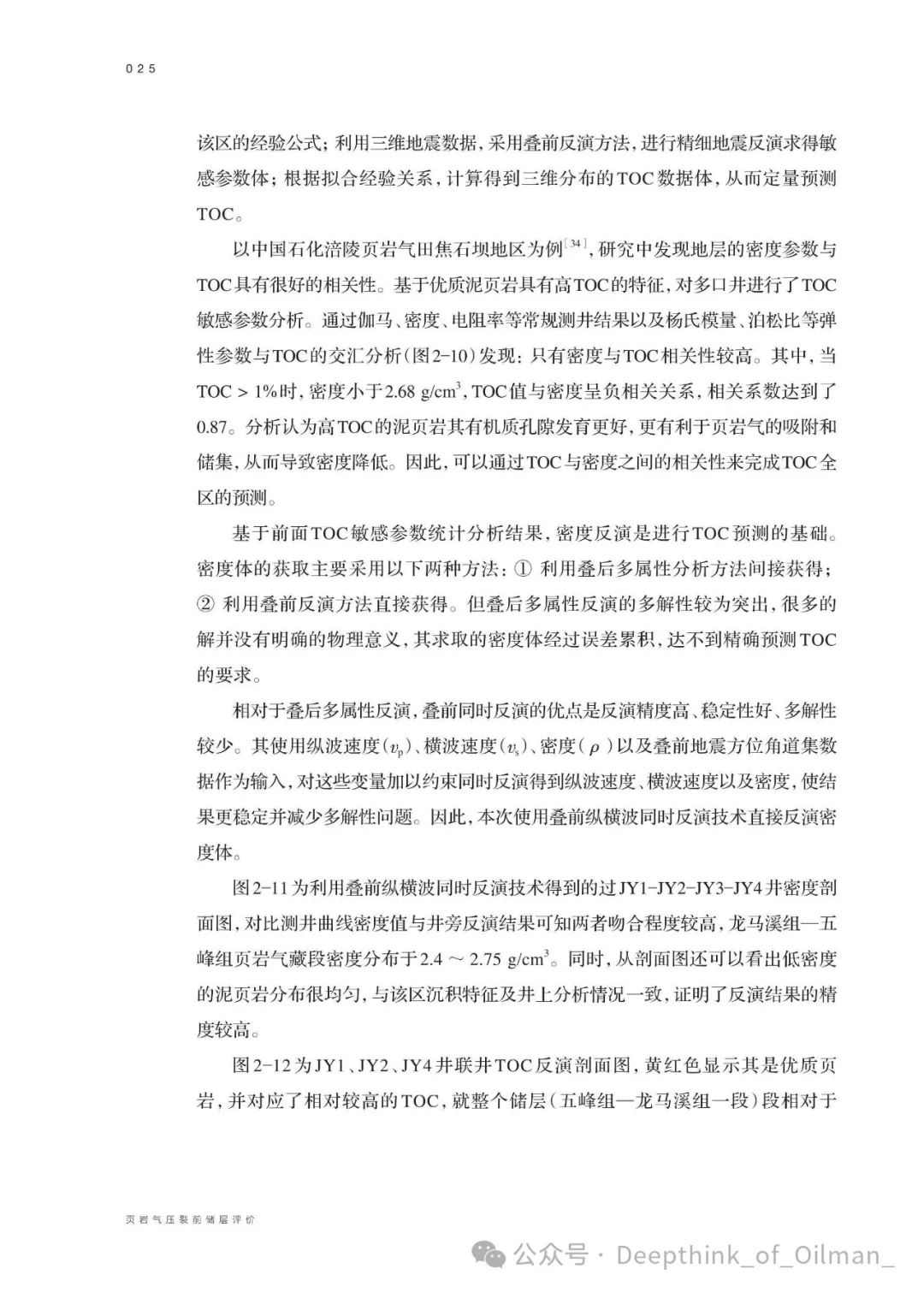 025

该区的经验公式；利用三维地震数据，采用叠前反演方法，进行精细地震反演求得敏感参数体；根据拟合经验关系，计算得到三维分布的TOC数据体，从而定量预测TOC。

以中国石化涪陵页岩气田焦石坝地区为例$^{[34]}$，研究中发现地层的密度参数与TOC具有很好的相关性。基于优质泥页岩具有高TOC的特征，对多口井进行了TOC敏感参数分析。通过伽马、密度、电阻率等常规测井结果以及杨氏模量、泊松比等弹性参数与TOC的交汇分析（图2-10）发现：只有密度与TOC相关性较高。其中，当TOC > 1%时，密度小于2.68 g/cm$^3$，TOC值与密度呈负相关关系，相关系数达到了0.87。分析认为高TOC的泥页岩其有机质孔隙发育更好，更有利于页岩气的吸附和储集，从而导致密度降低。因此，可以通过TOC与密度之间的相关性来完成TOC全区的预测。

基于前面TOC敏感参数统计分析结果，密度反演是进行TOC预测的基础。密度体的获取主要采用以下两种方法：① 利用叠后多属性分析方法间接获得；② 利用叠前反演方法直接获得。但叠后多属性反演的多解性较为突出，很多的解并没有明确的物理意义，其求取的密度体经过误差累积，达不到精确预测TOC的要求。

相对于叠后多属性反演，叠前同时反演的优点是反演精度高、稳定性好、多解性较少。其使用纵波速度（$v_p$）、横波速度（$v_s$）、密度（$\rho$）以及叠前地震方位角道集数据作为输入，对这些变量加以约束同时反演得到纵波速度、横波速度以及密度，使结果更稳定并减少多解性问题。因此，本次使用叠前纵横波同时反演技术直接反演密度体。

图2-11为利用叠前纵横波同时反演技术得到的过JY1-JY2-JY3-JY4井密度剖面图，对比测井曲线密度值与井旁反演结果可知两者吻合程度较高，龙马溪组—五峰组页岩气藏段密度分布于2.4 ～ 2.75 g/cm$^3$。同时，从剖面图还可以看出低密度的泥页岩分布很均匀，与该区沉积特征及井上分析情况一致，证明了反演结果的精度较高。

图2-12为JY1、JY2、JY4井联井TOC反演剖面图，黄红色显示其是优质页岩，并对应了相对较高的TOC，就整个储层（五峰组—龙马溪组一段）段相对于

页岩气压裂前储层评价

公众号 · Deepthink_of_Oilman_